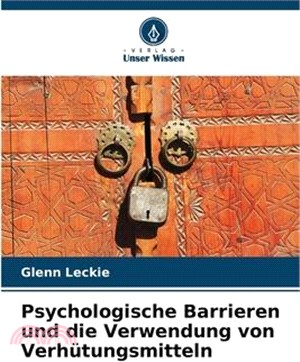 VERLAG
Unser Wissen

Glenn Leckie

Psychologische Barrieren und die Verwendung von Verhütungsmitteln